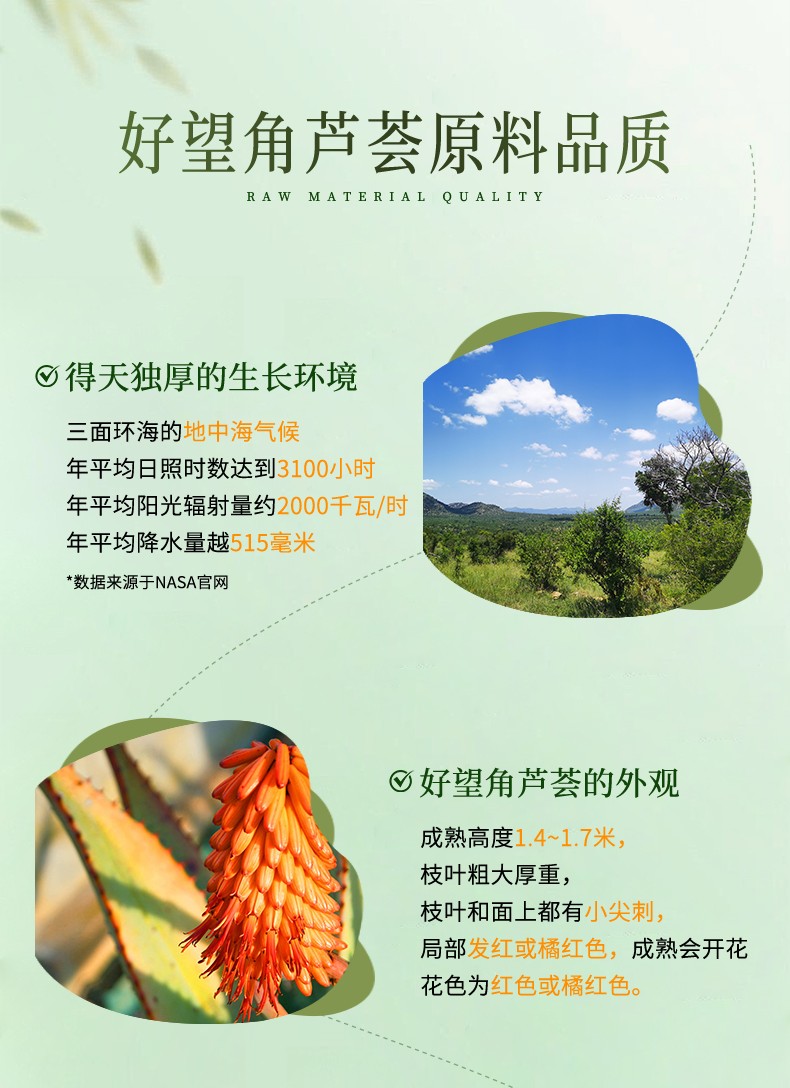 好望角芦荟原料品质

RAW MATERIAL QUALITY

得天独厚的生长环境

三面环海的地中海气候
年平均日照时数达到3100小时
年平均阳光辐射量约2000千瓦/时
年平均降水量越515毫米

*数据来源于NASA官网

好望角芦荟的外观

成熟高度1.4~1.7米，
枝叶粗大厚重，
枝叶和面上都有小尖刺，
局部发红或橘红色，成熟会开花
花色为红色或橘红色。